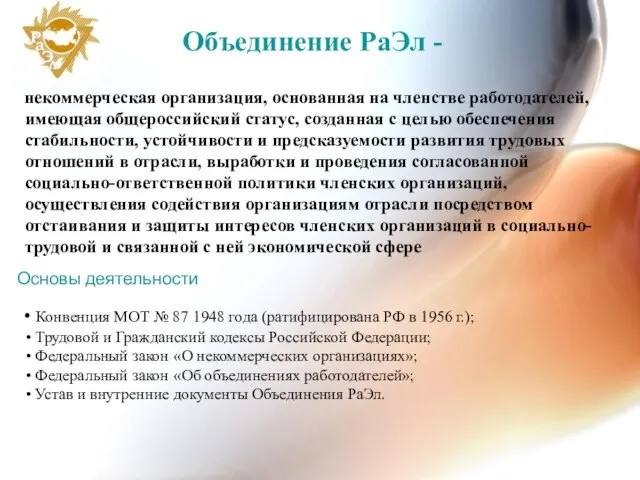 РаЭл

Объединение РаЭл -

некоммерческая организация, основанная на членстве работодателей, имеющая общероссийский статус, созданная с целью обеспечения стабильности, устойчивости и предсказуемости развития трудовых отношений в отрасли, выработки и проведения согласованной социально-ответственной политики членских организаций, осуществления содействия организациям отрасли посредством отстаивания и защиты интересов членских организаций в социально-трудовой и связанной с ней экономической сфере

Основы деятельности

• Конвенция МОТ № 87 1948 года (ратифицирована РФ в 1956 г.);
• Трудовой и Гражданский кодексы Российской Федерации;
• Федеральный закон «О некоммерческих организациях»;
• Федеральный закон «Об объединениях работодателей»;
• Устав и внутренние документы Объединения РаЭл.